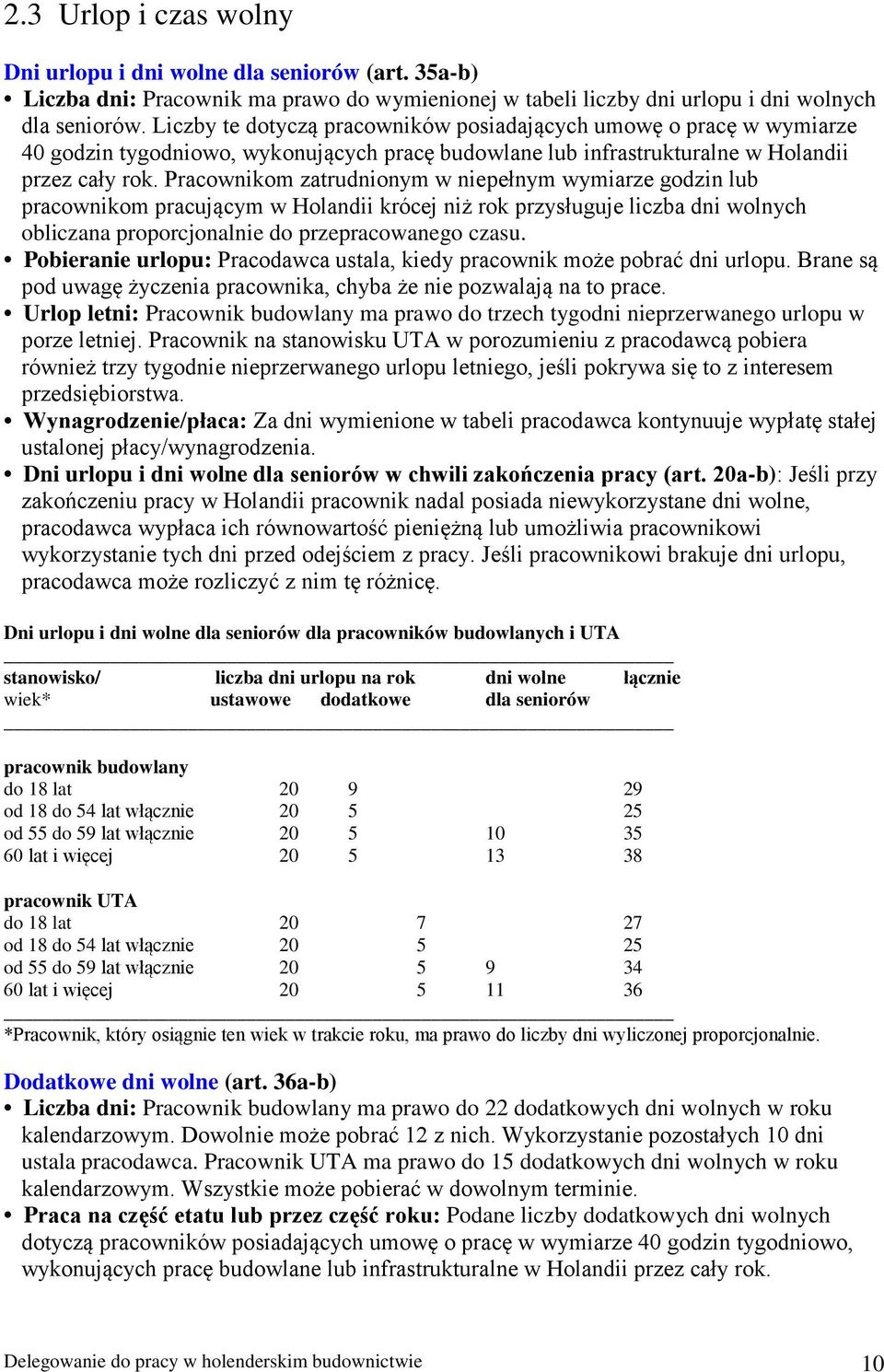 2.3 Urlop i czas wolny

Dni urlopu i dni wolne dla seniorów (art. 35a-b)

• Liczba dni: Pracownik ma prawo do wymienionej w tabeli liczby dni urlopu i dni wolnych dla seniorów. Liczby te dotyczą pracowników posiadających umowę o pracę w wymiarze 40 godzin tygodniowo, wykonujących pracę budowlane lub infrastrukturalne w Holandii przez cały rok. Pracownikom zatrudnionym w niepełnym wymiarze godzin lub pracownikom pracującym w Holandii krócej niż rok przysługuje liczba dni wolnych obliczana proporcjonalnie do przepracowanego czasu.
• Pobieranie urlopu: Pracodawca ustala, kiedy pracownik może pobrać dni urlopu. Brane są pod uwagę życzenia pracownika, chyba że nie pozwalają na to prace.
• Urlop letni: Pracownik budowlany ma prawo do trzech tygodni nieprzerwanego urlopu w porze letniej. Pracownik na stanowisku UTA w porozumieniu z pracodawcą pobiera również trzy tygodnie nieprzerwanego urlopu letniego, jeśli pokrywa się to z interesem przedsiębiorstwa.
• Wynagrodzenie/płaca: Za dni wymienione w tabeli pracodawca kontynuuje wypłatę stałej ustalonej płacy/wynagrodzenia.
• Dni urlopu i dni wolne dla seniorów w chwili zakończenia pracy (art. 20a-b): Jeśli przy zakończeniu pracy w Holandii pracownik nadal posiada niewykorzystane dni wolne, pracodawca wypłaca ich równowartość pieniężną lub umożliwia pracownikowi wykorzystanie tych dni przed odejściem z pracy. Jeśli pracownikowi brakuje dni urlopu, pracodawca może rozliczyć z nim tę różnicę.

Dni urlopu i dni wolne dla seniorów dla pracowników budowlanych i UTA

| stanowisko/ wiek* | liczba dni urlopu na rok ustawowe | dodatkowe | dni wolne dla seniorów | łącznie |
|---|---|---|---|---|
| pracownik budowlany | | | | |
| do 18 lat | 20 | 9 | | 29 |
| od 18 do 54 lat włącznie | 20 | 5 | | 25 |
| od 55 do 59 lat włącznie | 20 | 5 | 10 | 35 |
| 60 lat i więcej | 20 | 5 | 13 | 38 |
| pracownik UTA | | | | |
| do 18 lat | 20 | 7 | | 27 |
| od 18 do 54 lat włącznie | 20 | 5 | | 25 |
| od 55 do 59 lat włącznie | 20 | 5 | 9 | 34 |
| 60 lat i więcej | 20 | 5 | 11 | 36 |

*Pracownik, który osiągnie ten wiek w trakcie roku, ma prawo do liczby dni wyliczonej proporcjonalnie.

Dodatkowe dni wolne (art. 36a-b)

• Liczba dni: Pracownik budowlany ma prawo do 22 dodatkowych dni wolnych w roku kalendarzowym. Dowolnie może pobrać 12 z nich. Wykorzystanie pozostałych 10 dni ustala pracodawca. Pracownik UTA ma prawo do 15 dodatkowych dni wolnych w roku kalendarzowym. Wszystkie może pobierać w dowolnym terminie.
• Praca na część etatu lub przez część roku: Podane liczby dodatkowych dni wolnych dotyczą pracowników posiadających umowę o pracę w wymiarze 40 godzin tygodniowo, wykonujących pracę budowlane lub infrastrukturalne w Holandii przez cały rok.

Delegowanie do pracy w holenderskim budownictwie 10